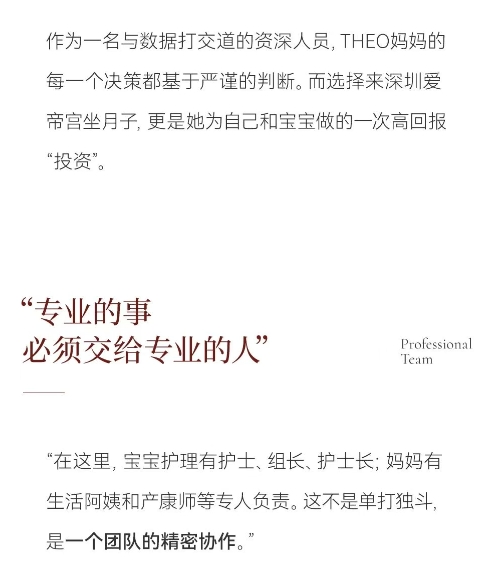 作为一名与数据打交道的资深人员，THEO妈妈的每一个决策都基于严谨的判断。而选择来深圳爱帝宫坐月子，更是她为自己和宝宝做的一次高回报“投资”。

“专业的事
必须交给专业的人”

Professional
Team

“在这里，宝宝护理有护士、组长、护士长；妈妈有生活阿姨和产康师等专人负责。这不是单打独斗，是一个团队的精密协作。”